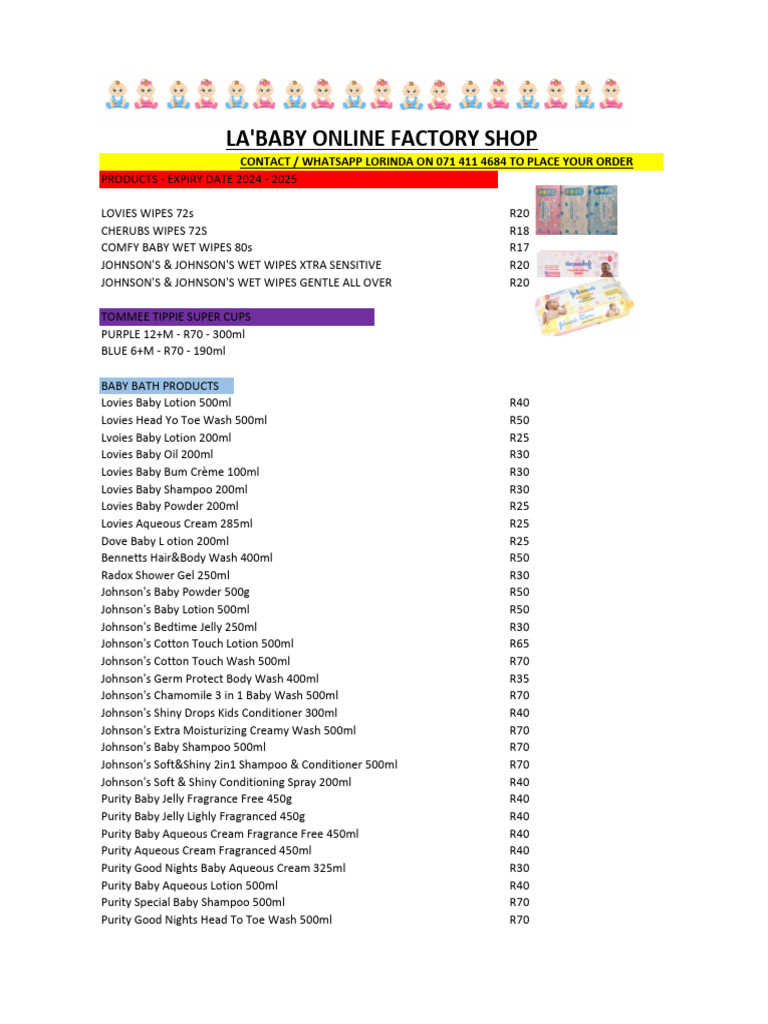 LA'BABY ONLINE FACTORY SHOP

CONTACT / WHATSAPP LORINDA ON 071 411 4684 TO PLACE YOUR ORDER

PRODUCTS - EXPIRY DATE 2024 - 2025

| | |
|---|---|
| LOVIES WIPES 72s | R20 |
| CHERUBS WIPES 72S | R18 |
| COMFY BABY WET WIPES 80s | R17 |
| JOHNSON'S & JOHNSON'S WET WIPES XTRA SENSITIVE | R20 |
| JOHNSON'S & JOHNSON'S WET WIPES GENTLE ALL OVER | R20 |

TOMMEE TIPPIE SUPER CUPS

PURPLE 12+M - R70 - 300ml
BLUE 6+M - R70 - 190ml

BABY BATH PRODUCTS

| | |
|---|---|
| Lovies Baby Lotion 500ml | R40 |
| Lovies Head Yo Toe Wash 500ml | R50 |
| Lvoies Baby Lotion 200ml | R25 |
| Lovies Baby Oil 200ml | R30 |
| Lovies Baby Bum Crème 100ml | R30 |
| Lovies Baby Shampoo 200ml | R30 |
| Lovies Baby Powder 200ml | R25 |
| Lovies Aqueous Cream 285ml | R25 |
| Dove Baby L otion 200ml | R25 |
| Bennetts Hair&Body Wash 400ml | R50 |
| Radox Shower Gel 250ml | R30 |
| Johnson's Baby Powder 500g | R50 |
| Johnson's Baby Lotion 500ml | R50 |
| Johnson's Bedtime Jelly 250ml | R30 |
| Johnson's Cotton Touch Lotion 500ml | R65 |
| Johnson's Cotton Touch Wash 500ml | R70 |
| Johnson's Germ Protect Body Wash 400ml | R35 |
| Johnson's Chamomile 3 in 1 Baby Wash 500ml | R70 |
| Johnson's Shiny Drops Kids Conditioner 300ml | R40 |
| Johnson's Extra Moisturizing Creamy Wash 500ml | R70 |
| Johnson's Baby Shampoo 500ml | R70 |
| Johnson's Soft&Shiny 2in1 Shampoo & Conditioner 500ml | R70 |
| Johnson's Soft & Shiny Conditioning Spray 200ml | R40 |
| Purity Baby Jelly Fragrance Free 450g | R40 |
| Purity Baby Jelly Lighly Fragranced 450g | R40 |
| Purity Baby Aqueous Cream Fragrance Free 450ml | R40 |
| Purity Aqueous Cream Fragranced 450ml | R40 |
| Purity Good Nights Baby Aqueous Cream 325ml | R30 |
| Purity Baby Aqueous Lotion 500ml | R40 |
| Purity Special Baby Shampoo 500ml | R70 |
| Purity Good Nights Head To Toe Wash 500ml | R70 |